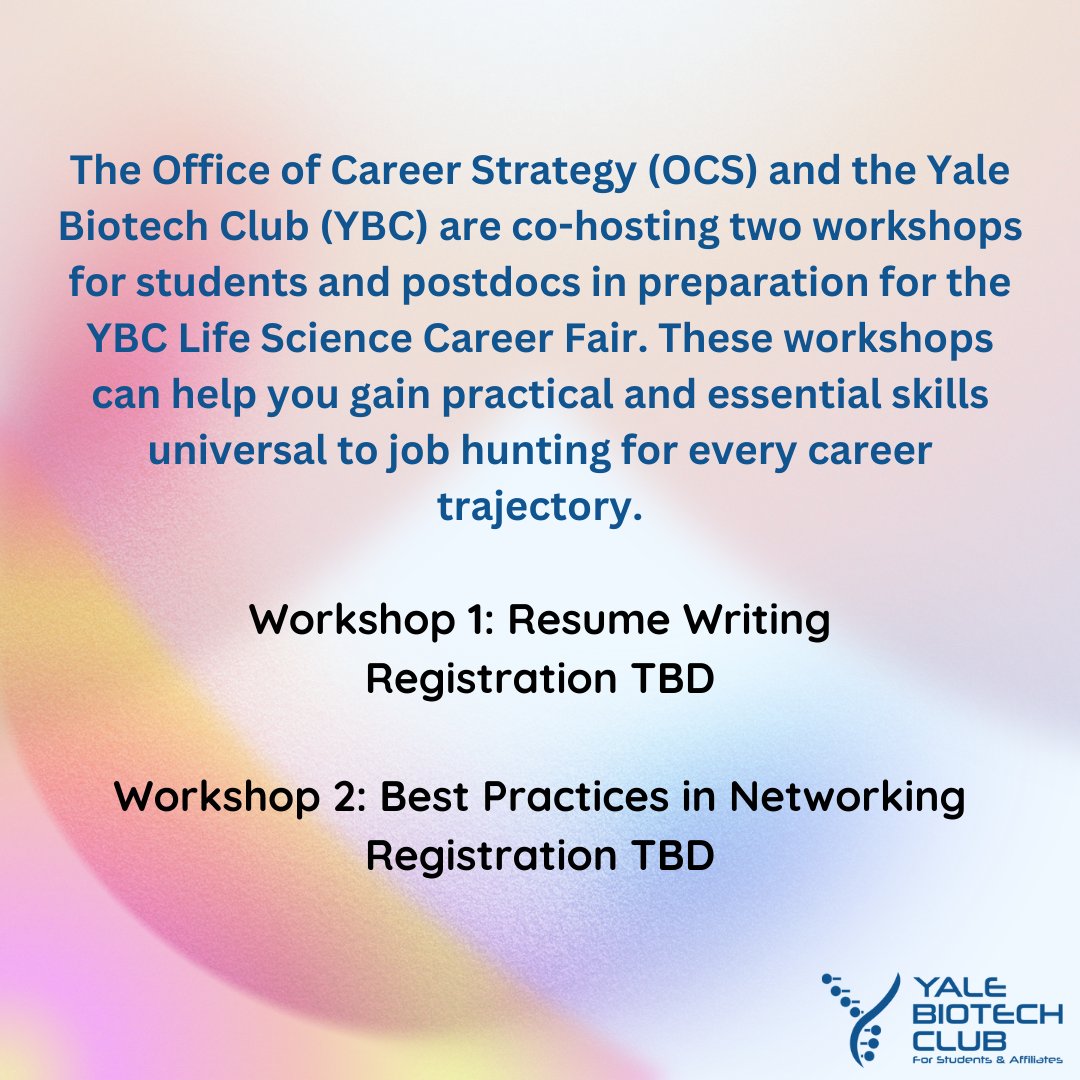 The Office of Career Strategy (OCS) and the Yale Biotech Club (YBC) are co-hosting two workshops for students and postdocs in preparation for the YBC Life Science Career Fair. These workshops can help you gain practical and essential skills universal to job hunting for every career trajectory.

Workshop 1: Resume Writing
Registration TBD

Workshop 2: Best Practices in Networking
Registration TBD

YALE
BIOTECH
CLUB
For Students & Affiliates